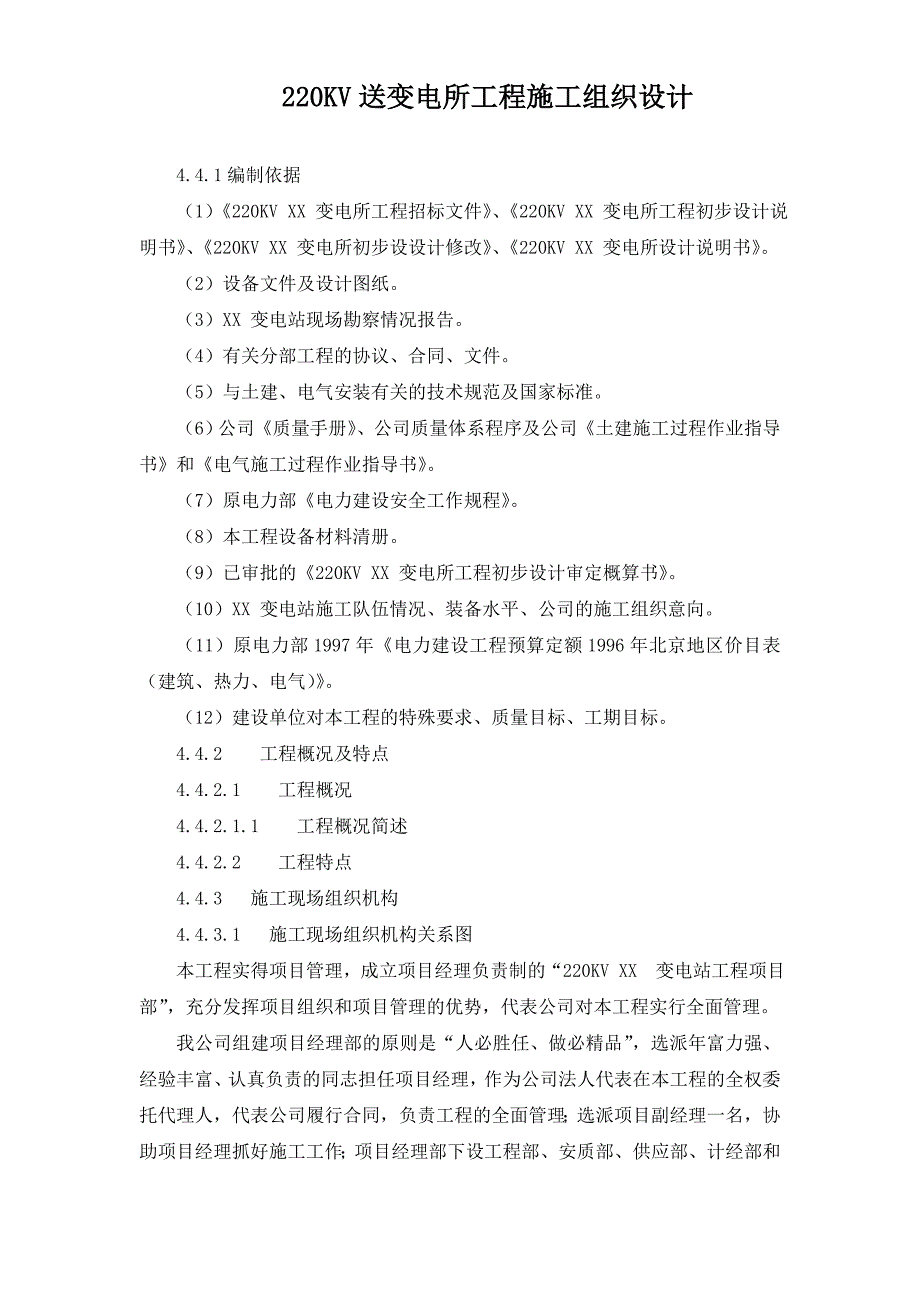 220KV 送变电所工程施工组织设计

4.4.1 编制依据

（1）《220KV XX 变电所工程招标文件》、《220KV XX 变电所工程初步设计说明书》、《220KV XX 变电所初步设设计修改》、《220KV XX 变电所设计说明书》。

（2）设备文件及设计图纸。

（3）XX 变电站现场勘察情况报告。

（4）有关分部工程的协议、合同、文件。

（5）与土建、电气安装有关的技术规范及国家标准。

（6）公司《质量手册》、公司质量体系程序及公司《土建施工过程作业指导书》和《电气施工过程作业指导书》。

（7）原电力部《电力建设安全工作规程》。

（8）本工程设备材料清册。

（9）已审批的《220KV XX 变电所工程初步设计审定概算书》。

（10）XX 变电站施工队伍情况、装备水平、公司的施工组织意向。

（11）原电力部 1997 年《电力建设工程预算定额 1996 年北京地区价目表（建筑、热力、电气）》。

（12）建设单位对本工程的特殊要求、质量目标、工期目标。

4.4.2　工程概况及特点

4.4.2.1　工程概况

4.4.2.1.1　工程概况简述

4.4.2.2　工程特点

4.4.3　施工现场组织机构

4.4.3.1　施工现场组织机构关系图

本工程实得项目管理，成立项目经理负责制的“220KV XX　变电站工程项目部”，充分发挥项目组织和项目管理的优势，代表公司对本工程实行全面管理。

我公司组建项目经理部的原则是“人必胜任、做必精品”，选派年富力强、经验丰富、认真负责的同志担任项目经理，作为公司法人代表在本工程的全权委托代理人，代表公司履行合同，负责工程的全面管理；选派项目副经理一名，协助项目经理抓好施工工作；项目经理部下设工程部、安质部、供应部、计经部和